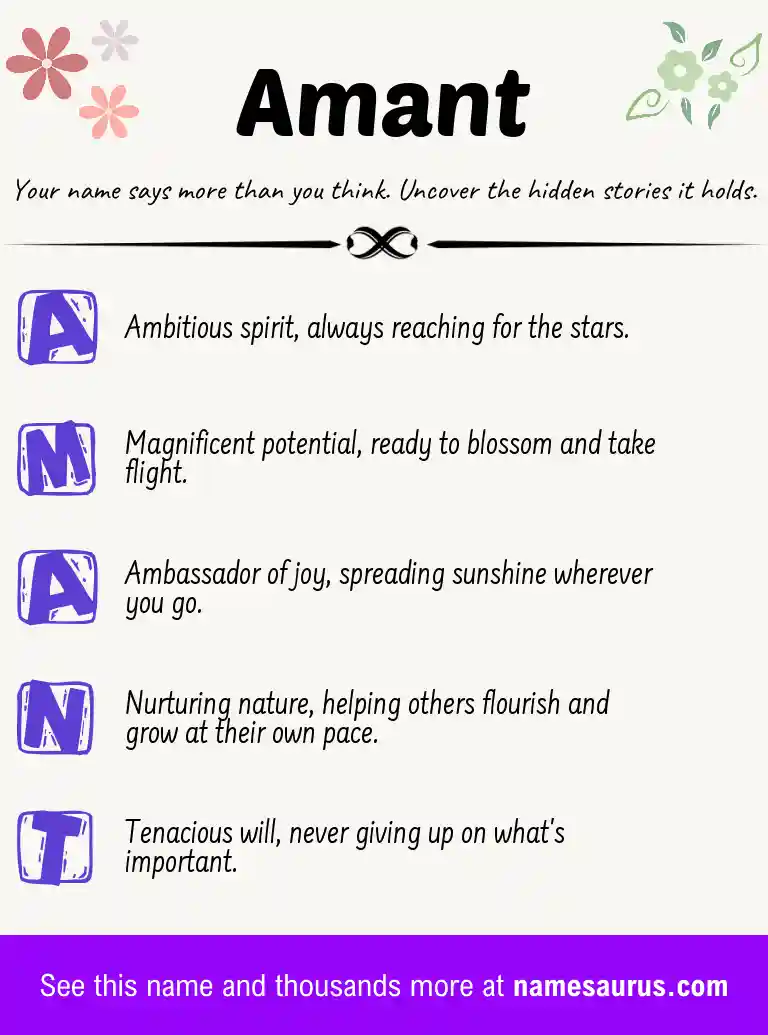 Amant

Your name says more than you think. Uncover the hidden stories it holds.

A Ambitious spirit, always reaching for the stars.

M Magnificent potential, ready to blossom and take flight.

A Ambassador of joy, spreading sunshine wherever you go.

N Nurturing nature, helping others flourish and grow at their own pace.

T Tenacious will, never giving up on what's important.

See this name and thousands more at namesaurus.com